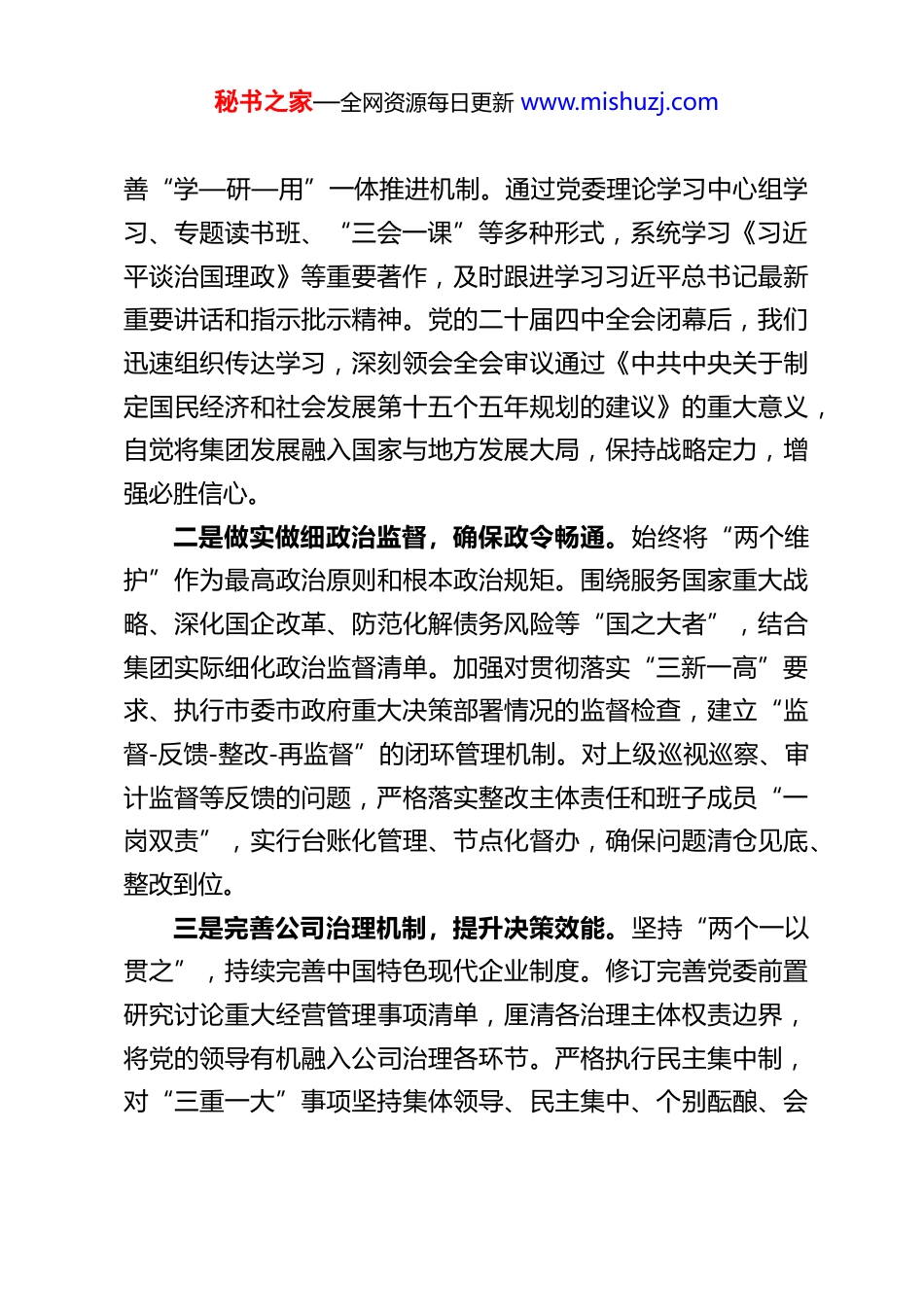 秘书之家—全网资源每日更新 www.mishuzj.com

善“学—研—用”一体推进机制。通过党委理论学习中心组学习、专题读书班、“三会一课”等多种形式，系统学习《习近平谈治国理政》等重要著作，及时跟进学习习近平总书记最新重要讲话和指示批示精神。党的二十届四中全会闭幕后，我们迅速组织传达学习，深刻领会全会审议通过《中共中央关于制定国民经济和社会发展第十五个五年规划的建议》的重大意义，自觉将集团发展融入国家与地方发展大局，保持战略定力，增强必胜信心。

二是做实做细政治监督，确保政令畅通。始终将“两个维护”作为最高政治原则和根本政治规矩。围绕服务国家重大战略、深化国企改革、防范化解债务风险等“国之大者”，结合集团实际细化政治监督清单。加强对贯彻落实“三新一高”要求、执行市委市政府重大决策部署情况的监督检查，建立“监督-反馈-整改-再监督”的闭环管理机制。对上级巡视巡察、审计监督等反馈的问题，严格落实整改主体责任和班子成员“一岗双责”，实行台账化管理、节点化督办，确保问题清仓见底、整改到位。

三是完善公司治理机制，提升决策效能。坚持“两个一以贯之”，持续完善中国特色现代企业制度。修订完善党委前置研究讨论重大经营管理事项清单，厘清各治理主体权责边界，将党的领导有机融入公司治理各环节。严格执行民主集中制，对“三重一大”事项坚持集体领导、民主集中、个别酝酿、会